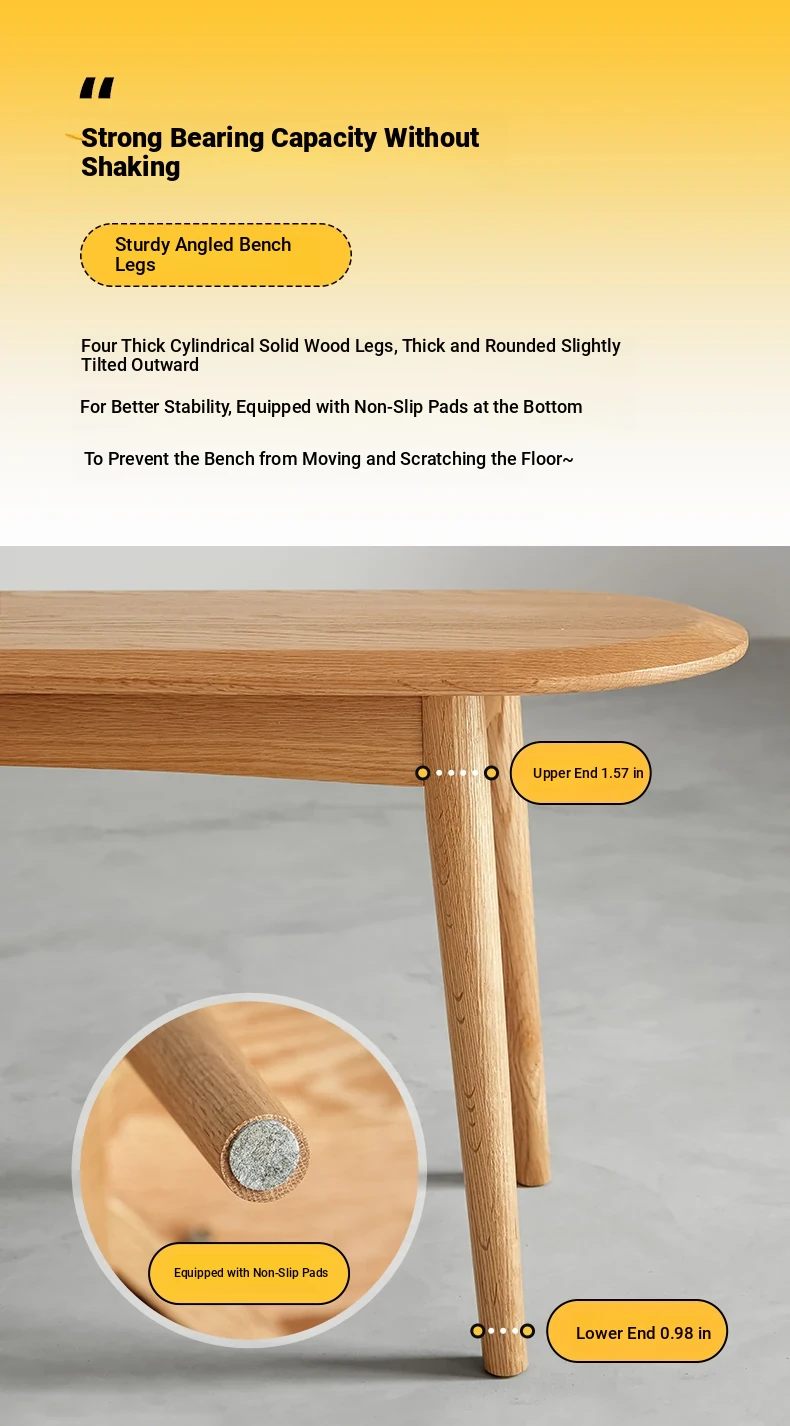 "

Strong Bearing Capacity Without Shaking

Sturdy Angled Bench Legs

Four Thick Cylindrical Solid Wood Legs, Thick and Rounded Slightly Tilted Outward

For Better Stability, Equipped with Non-Slip Pads at the Bottom

To Prevent the Bench from Moving and Scratching the Floor~

Upper End 1.57 in

Equipped with Non-Slip Pads

Lower End 0.98 in